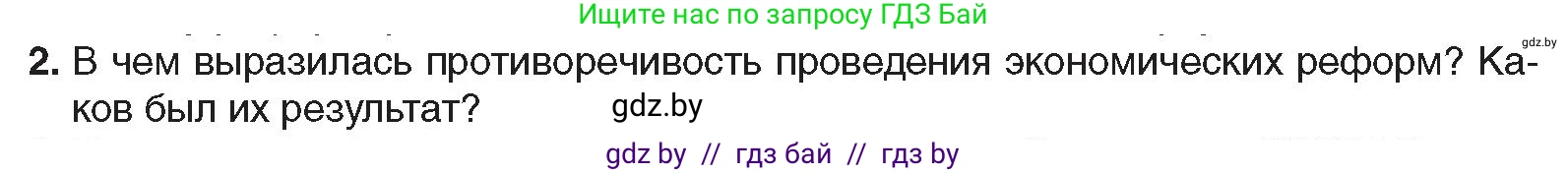 Ищите нас по запросу ГДЗ Бай

gdz.by

2. В чем выразилась противоречивость проведения экономических реформ? Каков был их результат?

gdz.by

gdz by // гдз бай // гдз by